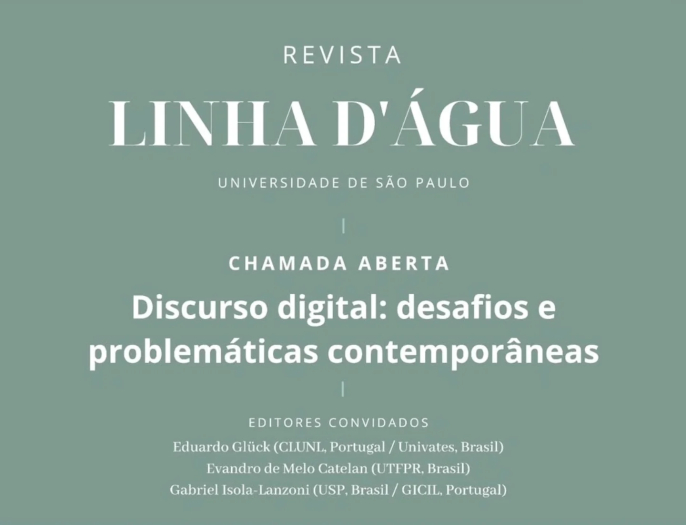 REVISTA

LINHA D'ÁGUA

UNIVERSIDADE DE SÃO PAULO

CHAMADA ABERTA

Discurso digital: desafios e problemáticas contemporâneas

EDITORES CONVIDADOS
Eduardo Glück (CLUNL, Portugal / Univates, Brasil)
Evandro de Melo Catelan (UTFPR, Brasil)
Gabriel Isola-Lanzoni (USP, Brasil / GICIL, Portugal)